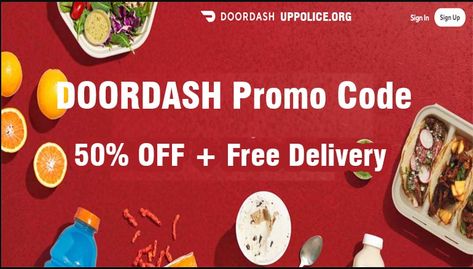 DOORDASH UPPOLICE.ORG

Sign In

Sign Up

DOORDASH Promo Code

50% OFF + Free Delivery